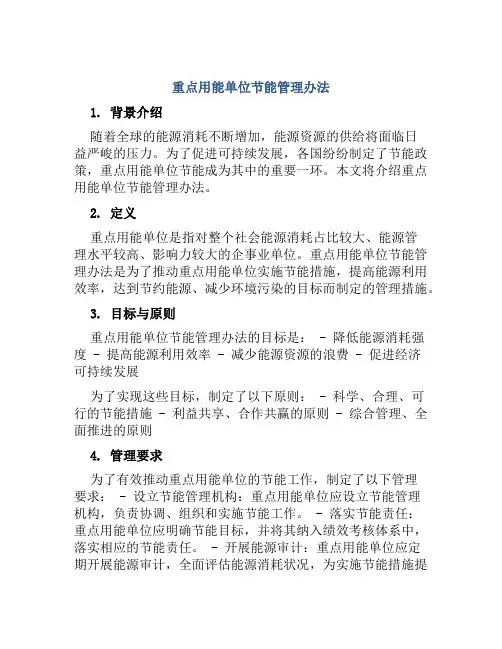 重点用能单位节能管理办法

1. 背景介绍

随着全球的能源消耗不断增加，能源资源的供给将面临日益严峻的压力。为了促进可持续发展，各国纷纷制定了节能政策，重点用能单位节能成为其中的重要一环。本文将介绍重点用能单位节能管理办法。

2. 定义

重点用能单位是指对整个社会能源消耗占比较大、能源管理水平较高、影响力较大的企事业单位。重点用能单位节能管理办法是为了推动重点用能单位实施节能措施，提高能源利用效率，达到节约能源、减少环境污染的目标而制定的管理措施。

3. 目标与原则

重点用能单位节能管理办法的目标是： - 降低能源消耗强度 - 提高能源利用效率 - 减少能源资源的浪费 - 促进经济可持续发展

为了实现这些目标，制定了以下原则： - 科学、合理、可行的节能措施 - 利益共享、合作共赢的原则 - 综合管理、全面推进的原则

4. 管理要求

为了有效推动重点用能单位的节能工作，制定了以下管理要求： - 设立节能管理机构：重点用能单位应设立节能管理机构，负责协调、组织和实施节能工作。 - 落实节能责任：重点用能单位应明确节能目标，并将其纳入绩效考核体系中，落实相应的节能责任。 - 开展能源审计：重点用能单位应定期开展能源审计，全面评估能源消耗状况，为实施节能措施提